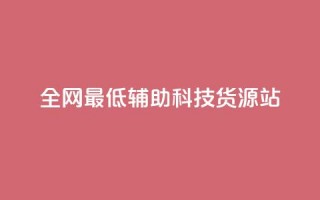 全网最低辅助科技货源站